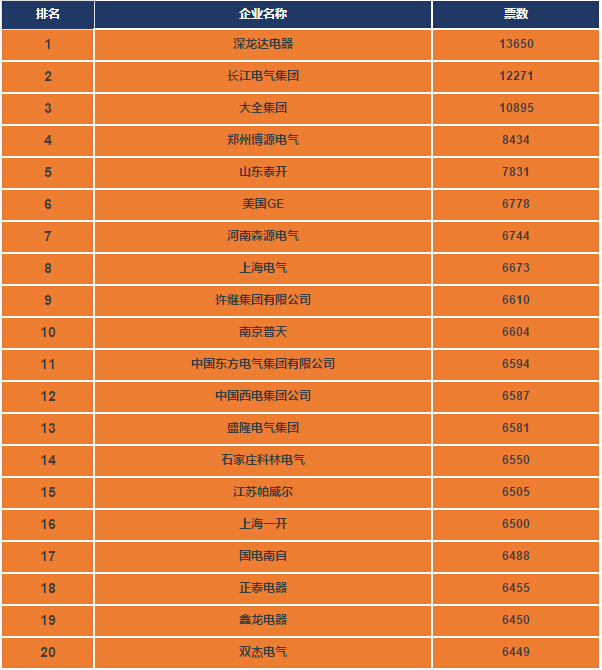 | 排名 | 企业名称 | 票数 |
|---|---|---|
| 1 | 深龙达电器 | 13650 |
| 2 | 长江电气集团 | 12271 |
| 3 | 大全集团 | 10895 |
| 4 | 郑州博源电气 | 8434 |
| 5 | 山东泰开 | 7831 |
| 6 | 美国GE | 6778 |
| 7 | 河南森源电气 | 6744 |
| 8 | 上海电气 | 6673 |
| 9 | 许继集团有限公司 | 6610 |
| 10 | 南京普天 | 6604 |
| 11 | 中国东方电气集团有限公司 | 6594 |
| 12 | 中国西电集团公司 | 6587 |
| 13 | 盛隆电气集团 | 6581 |
| 14 | 石家庄科林电气 | 6550 |
| 15 | 江苏帕威尔 | 6505 |
| 16 | 上海一开 | 6500 |
| 17 | 国电南自 | 6488 |
| 18 | 正泰电器 | 6455 |
| 19 | 鑫龙电器 | 6450 |
| 20 | 双杰电气 | 6449 |